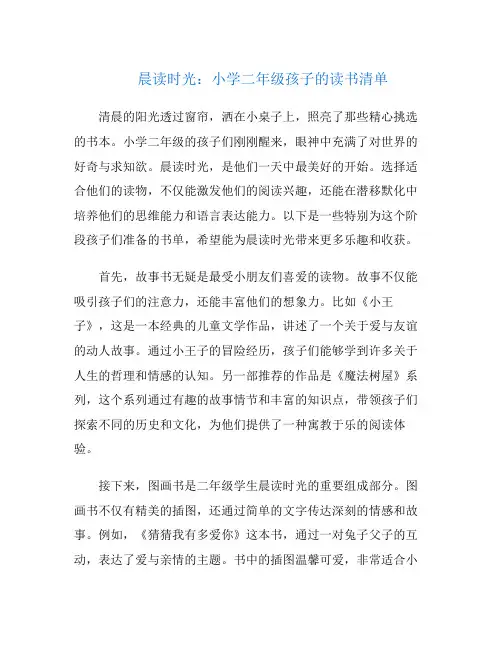 晨读时光：小学二年级孩子的读书清单

清晨的阳光透过窗帘，洒在小桌子上，照亮了那些精心挑选的书本。小学二年级的孩子们刚刚醒来，眼神中充满了对世界的好奇与求知欲。晨读时光，是他们一天中最美好的开始。选择适合他们的读物，不仅能激发他们的阅读兴趣，还能在潜移默化中培养他们的思维能力和语言表达能力。以下是一些特别为这个阶段孩子们准备的书单，希望能为晨读时光带来更多乐趣和收获。

首先，故事书无疑是最受小朋友们喜爱的读物。故事不仅能吸引孩子们的注意力，还能丰富他们的想象力。比如《小王子》，这是一本经典的儿童文学作品，讲述了一个关于爱与友谊的动人故事。通过小王子的冒险经历，孩子们能够学到许多关于人生的哲理和情感的认知。另一部推荐的作品是《魔法树屋》系列，这个系列通过有趣的故事情节和丰富的知识点，带领孩子们探索不同的历史和文化，为他们提供了一种寓教于乐的阅读体验。

接下来，图画书是二年级学生晨读时光的重要组成部分。图画书不仅有精美的插图，还通过简单的文字传达深刻的情感和故事。例如，《猜猜我有多爱你》这本书，通过一对兔子父子的互动，表达了爱与亲情的主题。书中的插图温馨可爱，非常适合小